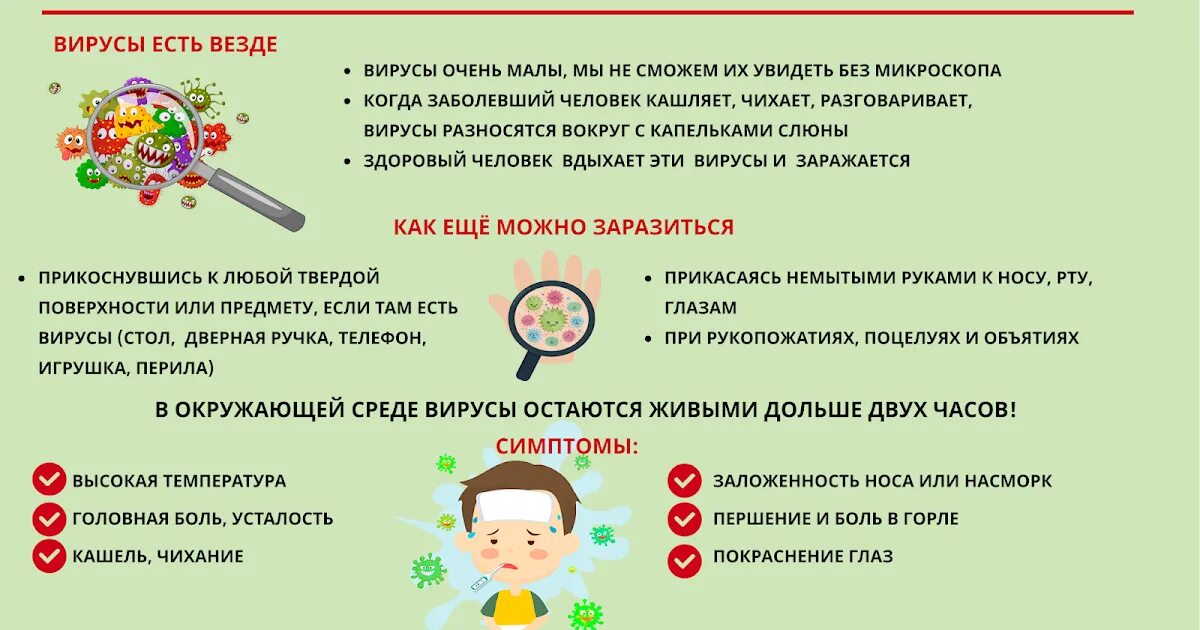 ВИРУСЫ ЕСТЬ ВЕЗДЕ

• ВИРУСЫ ОЧЕНЬ МАЛЫ, МЫ НЕ СМОЖЕМ ИХ УВИДЕТЬ БЕЗ МИКРОСКОПА
• КОГДА ЗАБОЛЕВШИЙ ЧЕЛОВЕК КАШЛЯЕТ, ЧИХАЕТ, РАЗГОВАРИВАЕТ, ВИРУСЫ РАЗНОСЯТСЯ ВОКРУГ С КАПЕЛЬКАМИ СЛЮНЫ
• ЗДОРОВЫЙ ЧЕЛОВЕК ВДЫХАЕТ ЭТИ ВИРУСЫ И ЗАРАЖАЕТСЯ

КАК ЕЩЁ МОЖНО ЗАРАЗИТЬСЯ

• ПРИКОСНУВШИСЬ К ЛЮБОЙ ТВЕРДОЙ ПОВЕРХНОСТИ ИЛИ ПРЕДМЕТУ, ЕСЛИ ТАМ ЕСТЬ ВИРУСЫ (СТОЛ, ДВЕРНАЯ РУЧКА, ТЕЛЕФОН, ИГРУШКА, ПЕРИЛА)

• ПРИКАСАЯСЬ НЕМЫТЫМИ РУКАМИ К НОСУ, РТУ, ГЛАЗАМ
• ПРИ РУКОПОЖАТИЯХ, ПОЦЕЛУЯХ И ОБЪЯТИЯХ

В ОКРУЖАЮЩЕЙ СРЕДЕ ВИРУСЫ ОСТАЮТСЯ ЖИВЫМИ ДОЛЬШЕ ДВУХ ЧАСОВ!

СИМПТОМЫ:

ВЫСОКАЯ ТЕМПЕРАТУРА
ГОЛОВНАЯ БОЛЬ, УСТАЛОСТЬ
КАШЕЛЬ, ЧИХАНИЕ

ЗАЛОЖЕННОСТЬ НОСА ИЛИ НАСМОРК
ПЕРШЕНИЕ И БОЛЬ В ГОРЛЕ
ПОКРАСНЕНИЕ ГЛАЗ